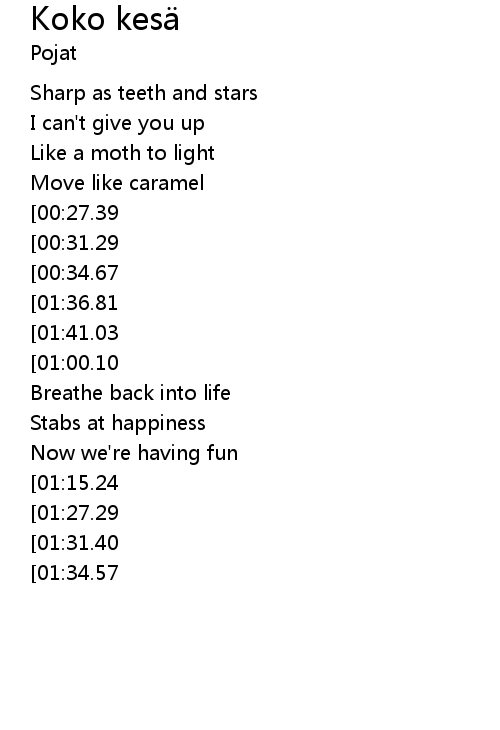 Koko kesä
Pojat

Sharp as teeth and stars
I can't give you up
Like a moth to light
Move like caramel
[00:27.39
[00:31.29
[00:34.67
[01:36.81
[01:41.03
[01:00.10
Breathe back into life
Stabs at happiness
Now we're having fun
[01:15.24
[01:27.29
[01:31.40
[01:34.57